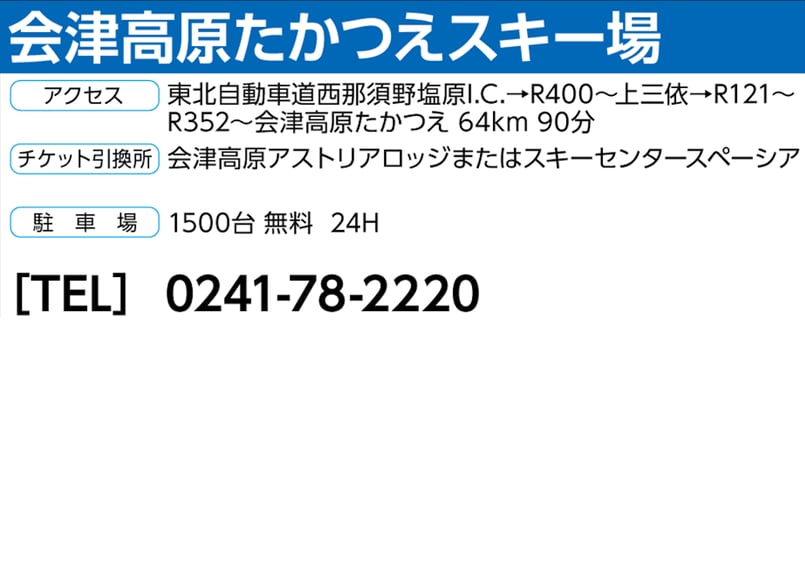 会津高原たかつえスキー場

アクセス
東北自動車道西那須野塩原I.C.→R400～上三依→R121～R352～会津高原たかつえ 64km 90分

チケット引換所
会津高原アストリアロッジまたはスキーセンタースペーシア

駐 車 場
1500台 無料 24H

[TEL] 0241-78-2220